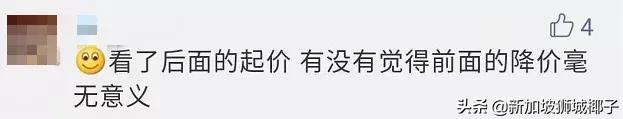 4

看了后面的起价 有没有觉得前面的降价毫无意义

头条 @新加坡狮城椰子